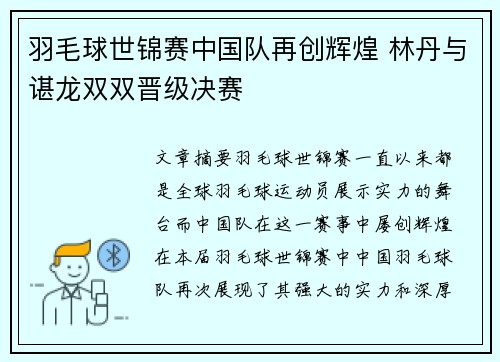 羽毛球世锦赛中国队再创辉煌 林丹与谌龙双双晋级决赛

文章摘要羽毛球世锦赛一直以来都是全球羽毛球运动员展示实力的舞台而中国队在这一赛事中屡创辉煌在本届羽毛球世锦赛中中国羽毛球队再次展现了其强大的实力和深厚